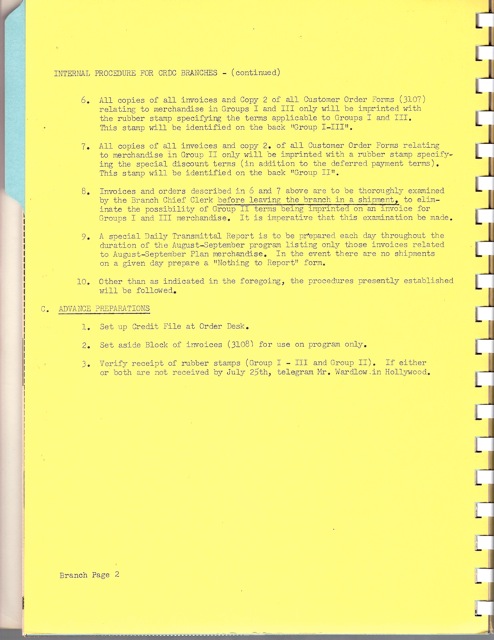 INTERNAL PROCEDURE FOR CRDC BRANCHES - (continued)

6. All copies of all invoices and Copy 2 of all Customer Order Forms (3107) relating to merchandise in Groups I and III only will be imprinted with the rubber stamp specifying the terms applicable to Groups I and III. This stamp will be identified on the back "Group I-III".

7. All copies of all invoices and copy 2. of all Customer Order Forms relating to merchandise in Group II only will be imprinted with a rubber stamp specifying the special discount terms (in addition to the deferred payment terms). This stamp will be identified on the back "Group II".

8. Invoices and orders described in 6 and 7 above are to be thoroughly examined by the Branch Chief Clerk before leaving the branch in a shipment, to eliminate the possibility of Group II terms being imprinted on an invoice for Groups I and III merchandise. It is imperative that this examination be made.

9. A special Daily Transmittal Report is to be prepared each day throughout the duration of the August-September program listing only those invoices related to August-September Plan merchandise. In the event there are no shipments on a given day prepare a "Nothing to Report" form.

10. Other than as indicated in the foregoing, the procedures presently established will be followed.

C. ADVANCE PREPARATIONS

1. Set up Credit File at Order Desk.

2. Set aside Block of invoices (3108) for use on program only.

3. Verify receipt of rubber stamps (Group I - III and Group II). If either or both are not received by July 25th, telegram Mr. Wardlow in Hollywood.

Branch Page 2